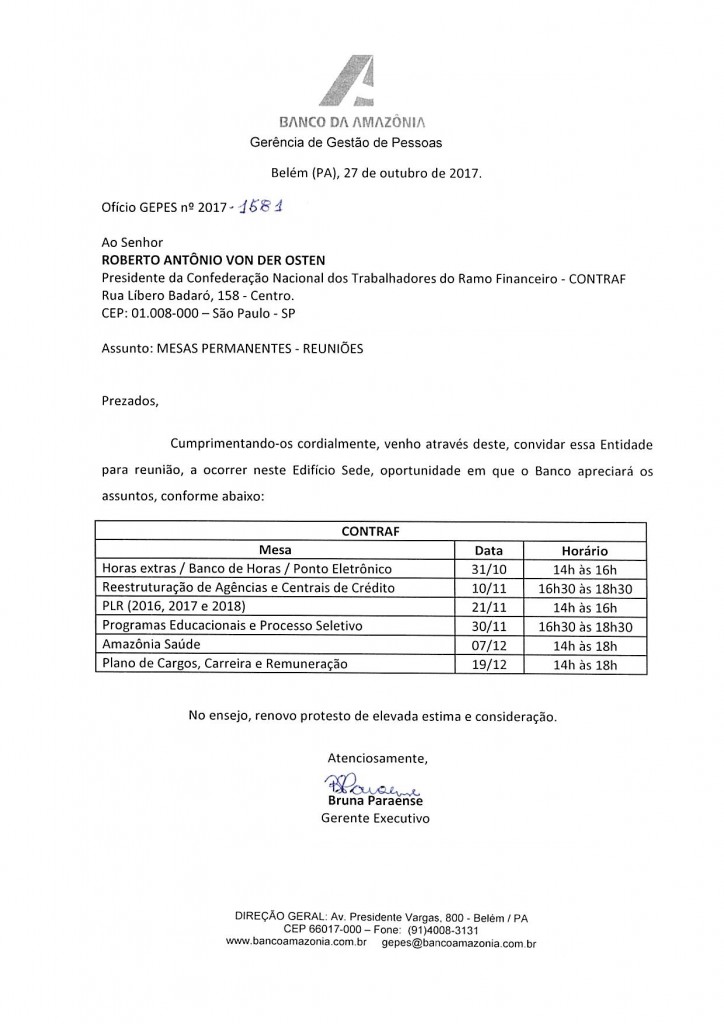 BANCO DA AMAZÔNIA
Gerência de Gestão de Pessoas

Belém (PA), 27 de outubro de 2017.

Ofício GEPES nº 2017 - 1581

Ao Senhor
ROBERTO ANTÔNIO VON DER OSTEN
Presidente da Confederação Nacional dos Trabalhadores do Ramo Financeiro - CONTRAF
Rua Líbero Badaró, 158 - Centro.
CEP: 01.008-000 – São Paulo - SP

Assunto: MESAS PERMANENTES - REUNIÕES

Prezados,

Cumprimentando-os cordialmente, venho através deste, convidar essa Entidade para reunião, a ocorrer neste Edifício Sede, oportunidade em que o Banco apreciará os assuntos, conforme abaixo:

| CONTRAF | | |
|---|---|---|
| Mesa | Data | Horário |
| Horas extras / Banco de Horas / Ponto Eletrônico | 31/10 | 14h às 16h |
| Reestruturação de Agências e Centrais de Crédito | 10/11 | 16h30 às 18h30 |
| PLR (2016, 2017 e 2018) | 21/11 | 14h às 16h |
| Programas Educacionais e Processo Seletivo | 30/11 | 16h30 às 18h30 |
| Amazônia Saúde | 07/12 | 14h às 18h |
| Plano de Cargos, Carreira e Remuneração | 19/12 | 14h às 18h |

No ensejo, renovo protesto de elevada estima e consideração.

Atenciosamente,

BParaense
Bruna Paraense
Gerente Executivo

DIREÇÃO GERAL: Av. Presidente Vargas, 800 - Belém / PA
CEP 66017-000 – Fone: (91)4008-3131
www.bancoamazonia.com.br gepes@bancoamazonia.com.br